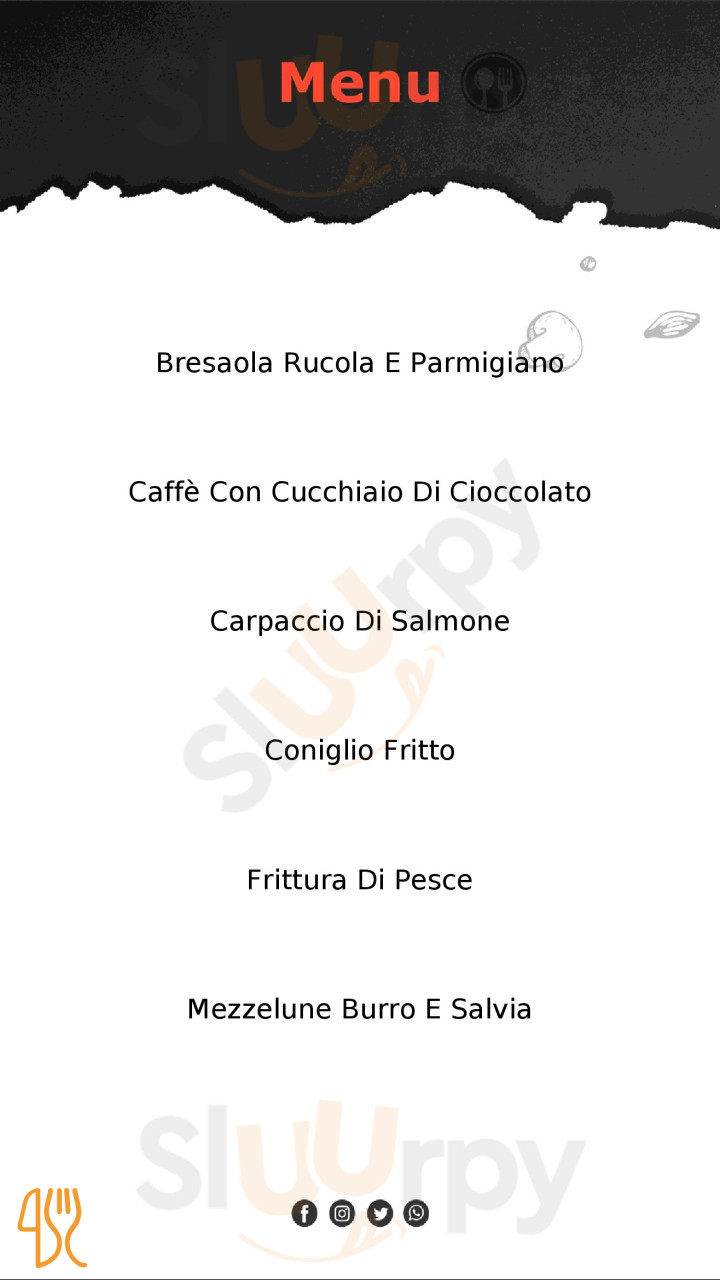 Menu

Bresaola Rucola E Parmigiano

Caffè Con Cucchiaio Di Cioccolato

Carpaccio Di Salmone

Coniglio Fritto

Frittura Di Pesce

Mezzelune Burro E Salvia

Sluurpy